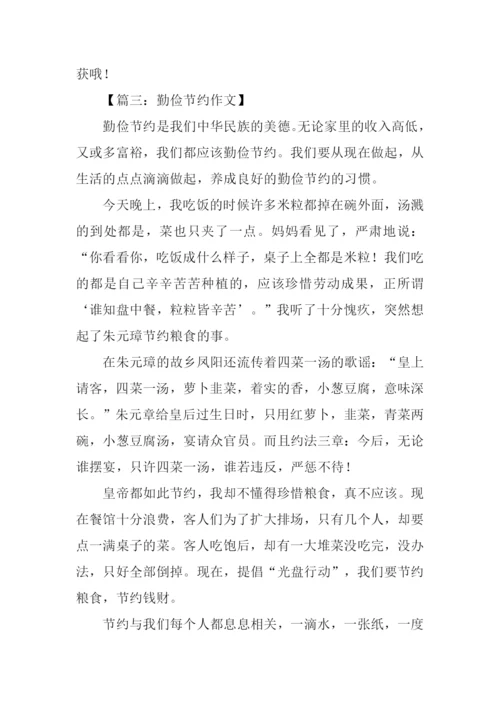 获哦！

【篇三：勤俭节约作文】

勤俭节约是我们中华民族的美德。无论家里的收入高低，又或多富裕，我们都应该勤俭节约。我们要从现在做起，从生活的点点滴滴做起，养成良好的勤俭节约的习惯。

今天晚上，我吃饭的时候许多米粒都掉在碗外面，汤溅的到处都是，菜也只夹了一点。妈妈看见了，严肃地说：“你看看你，吃饭成什么样子，桌子上全都是米粒！我们吃的都是自己辛辛苦苦种植的，应该珍惜劳动成果，正所谓‘谁知盘中餐，粒粒皆辛苦’。”我听了十分愧疚，突然想起了朱元璋节约粮食的事。

在朱元璋的故乡凤阳还流传着四菜一汤的歌谣：“皇上请客，四菜一汤，萝卜韭菜，着实的香，小葱豆腐，意味深长。”朱元章给皇后过生日时，只用红萝卜，韭菜，青菜两碗，小葱豆腐汤，宴请众官员。而且约法三章：今后，无论谁摆宴，只许四菜一汤，谁若违反，严惩不待！

皇帝都如此节约，我却不懂得珍惜粮食，真不应该。现在餐馆十分浪费，客人们为了扩大排场，只有几个人，却要点一满桌子的菜。客人吃饱后，却有一大堆菜没吃完，没办法，只好全部倒掉。现在，提倡“光盘行动”，我们要节约粮食，节约钱财。

节约与我们每个人都息息相关，一滴水，一张纸，一度